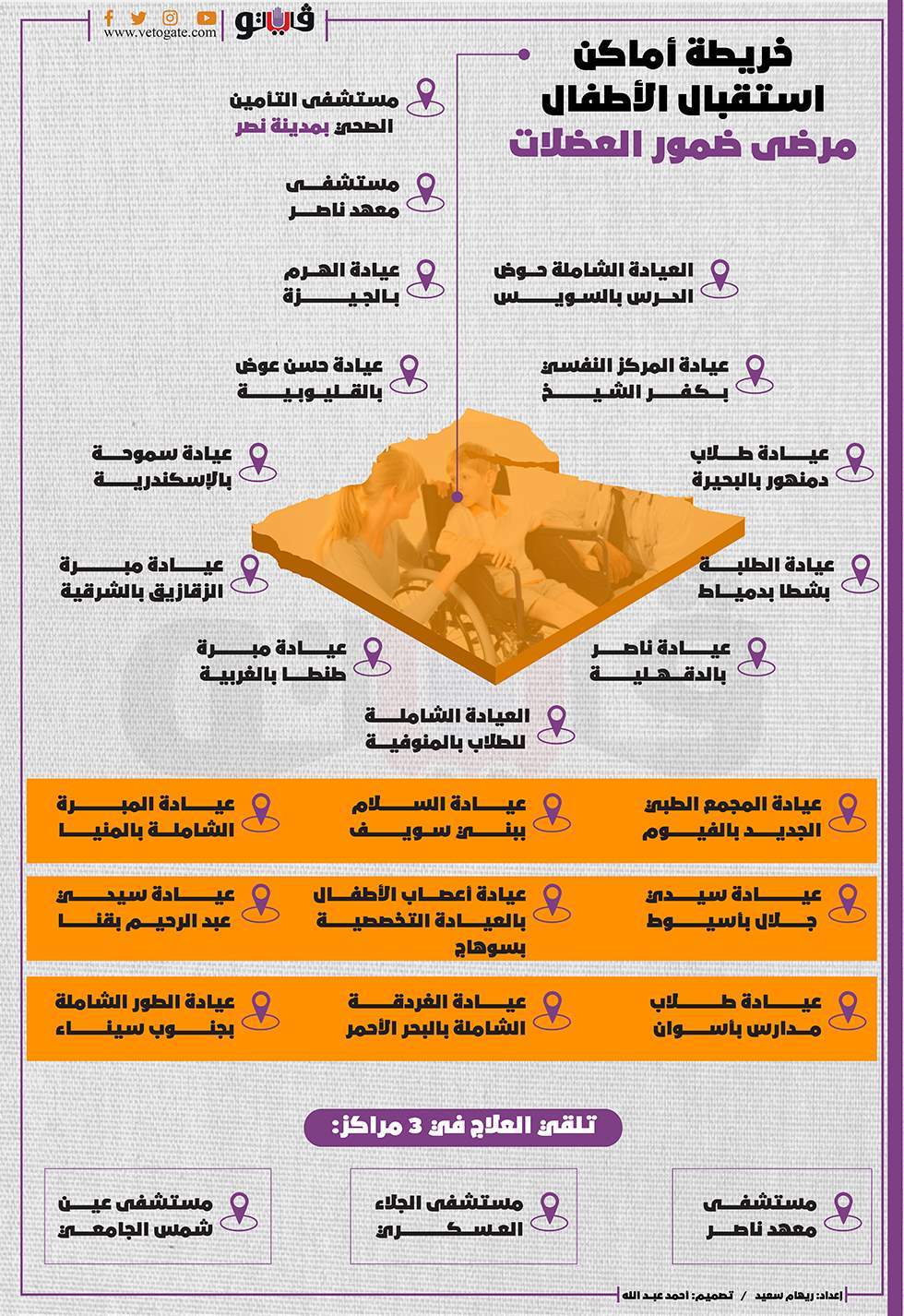 فيتو
www.vetogate.com

خريطة أماكن استقبال الأطفال مرضى ضمور العضلات

مستشفى التامين الصحي بمدينة نصر

مستشفى معهد ناصر

عيادة الهرم بالجيزة

العيادة الشاملة حوض الحرس بالسويس

عيادة حسن عوض بالقليوبية

عيادة المركز النفسي بكفر الشيخ

عيادة سموحة بالإسكندرية

عيادة طلاب دمنهور بالبحيرة

عيادة مبرة الزقازيق بالشرقية

عيادة الطلبة بشطا بدمياط

عيادة مبرة طنطا بالغربية

عيادة ناصر بالدقهلية

العيادة الشاملة للطلاب بالمنوفية

عيادة المجمع الطبي الجديد بالفيوم

عيادة السلام ببني سويف

عيادة المبرة الشاملة بالمنيا

عيادة سيدي جلال بأسيوط

عيادة أعصاب الأطفال بالعيادة التخصصية بسوهاج

عيادة سيدي عبد الرحيم بقنا

عيادة طلاب مدارس بأسوان

عيادة الغردقة الشاملة بالبحر الأحمر

عيادة الطور الشاملة بجنوب سيناء

تلقي العلاج في 3 مراكز:

مستشفى معهد ناصر

مستشفى الجلاء العسكري

مستشفى عين شمس الجامعي

إعداد: ريهام سعيد / تصميم: احمد عبد الله